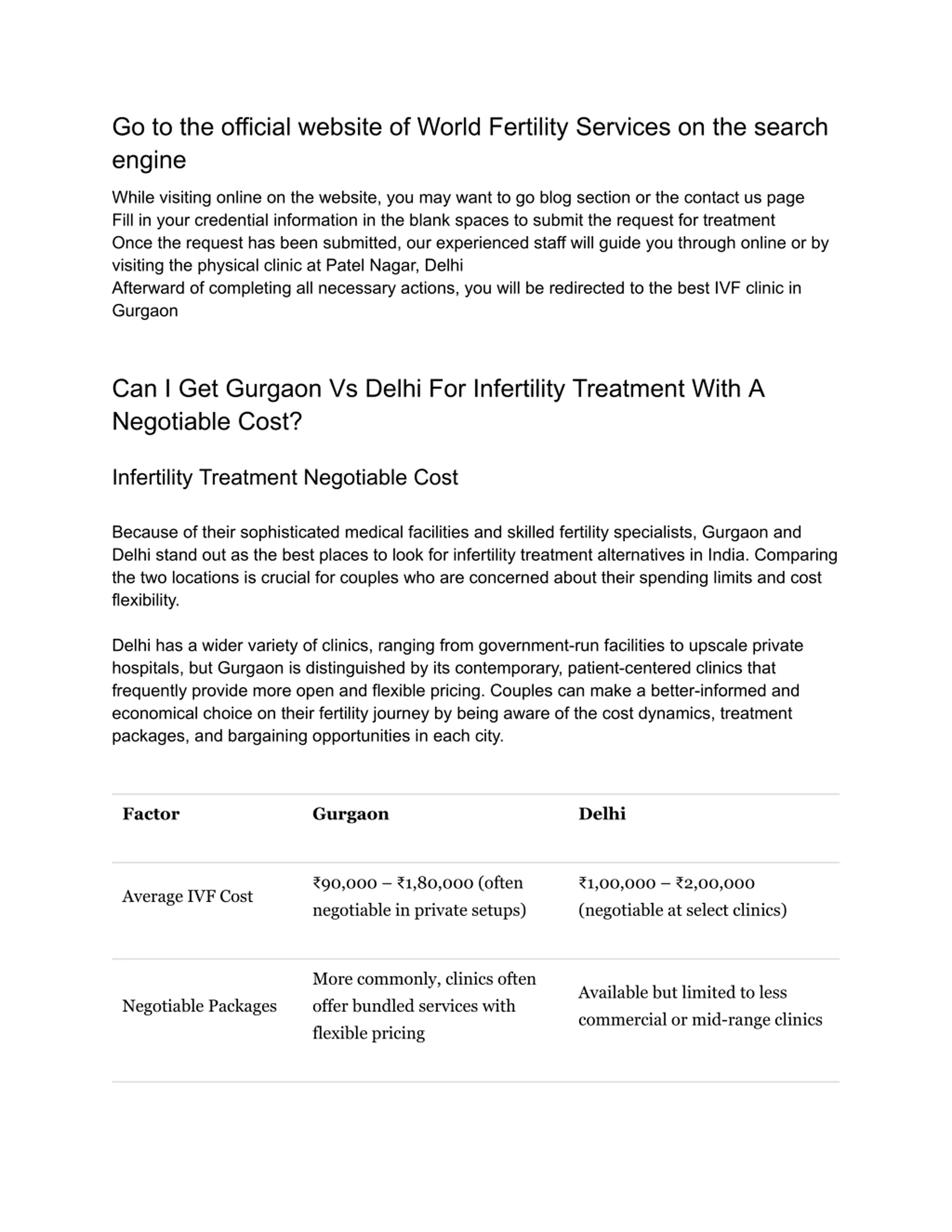 Go to the official website of World Fertility Services on the search engine

While visiting online on the website, you may want to go blog section or the contact us page
Fill in your credential information in the blank spaces to submit the request for treatment
Once the request has been submitted, our experienced staff will guide you through online or by visiting the physical clinic at Patel Nagar, Delhi
Afterward of completing all necessary actions, you will be redirected to the best IVF clinic in Gurgaon

Can I Get Gurgaon Vs Delhi For Infertility Treatment With A Negotiable Cost?

Infertility Treatment Negotiable Cost

Because of their sophisticated medical facilities and skilled fertility specialists, Gurgaon and Delhi stand out as the best places to look for infertility treatment alternatives in India. Comparing the two locations is crucial for couples who are concerned about their spending limits and cost flexibility.

Delhi has a wider variety of clinics, ranging from government-run facilities to upscale private hospitals, but Gurgaon is distinguished by its contemporary, patient-centered clinics that frequently provide more open and flexible pricing. Couples can make a better-informed and economical choice on their fertility journey by being aware of the cost dynamics, treatment packages, and bargaining opportunities in each city.

| Factor | Gurgaon | Delhi |
|---|---|---|
| Average IVF Cost | ₹90,000 – ₹1,80,000 (often negotiable in private setups) | ₹1,00,000 – ₹2,00,000 (negotiable at select clinics) |
| Negotiable Packages | More commonly, clinics often offer bundled services with flexible pricing | Available but limited to less commercial or mid-range clinics |